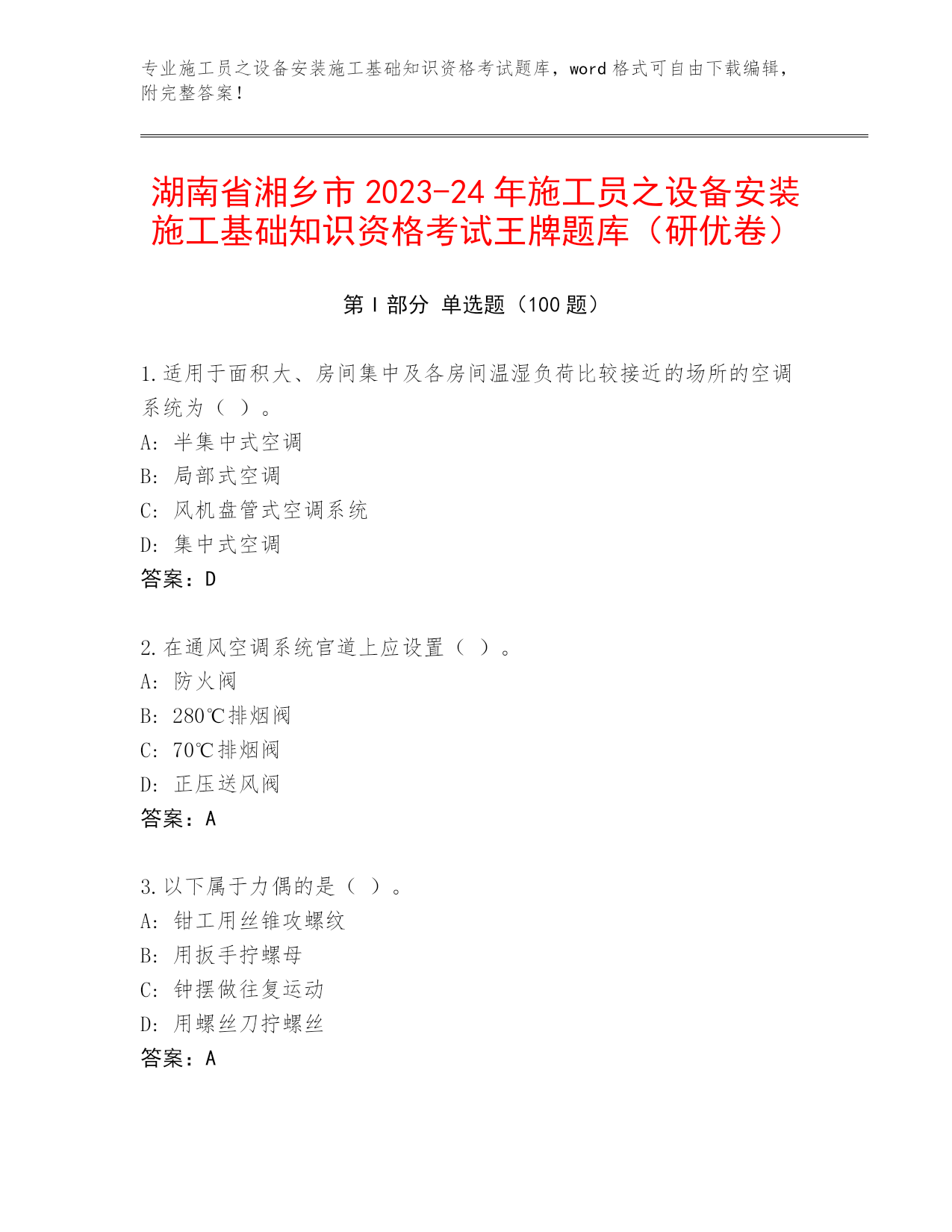 专业施工员之设备安装施工基础知识资格考试题库，word 格式可自由下载编辑，附完整答案！

湖南省湘乡市 2023-24 年施工员之设备安装施工基础知识资格考试王牌题库（研优卷）

第 I 部分 单选题（100 题）

1.适用于面积大、房间集中及各房间温湿负荷比较接近的场所的空调系统为（ ）。
A: 半集中式空调
B: 局部式空调
C: 风机盘管式空调系统
D: 集中式空调
答案：D

2.在通风空调系统官道上应设置（ ）。
A: 防火阀
B: 280℃排烟阀
C: 70℃排烟阀
D: 正压送风阀
答案：A

3.以下属于力偶的是（ ）。
A: 钳工用丝锥攻螺纹
B: 用扳手拧螺母
C: 钟摆做往复运动
D: 用螺丝刀拧螺丝
答案：A